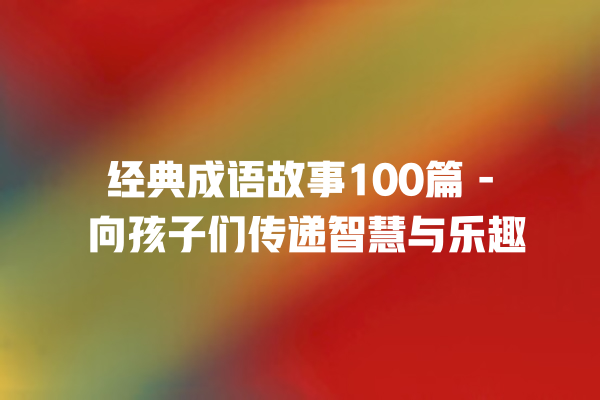 经典成语故事100篇 -
向孩子们传递智慧与乐趣